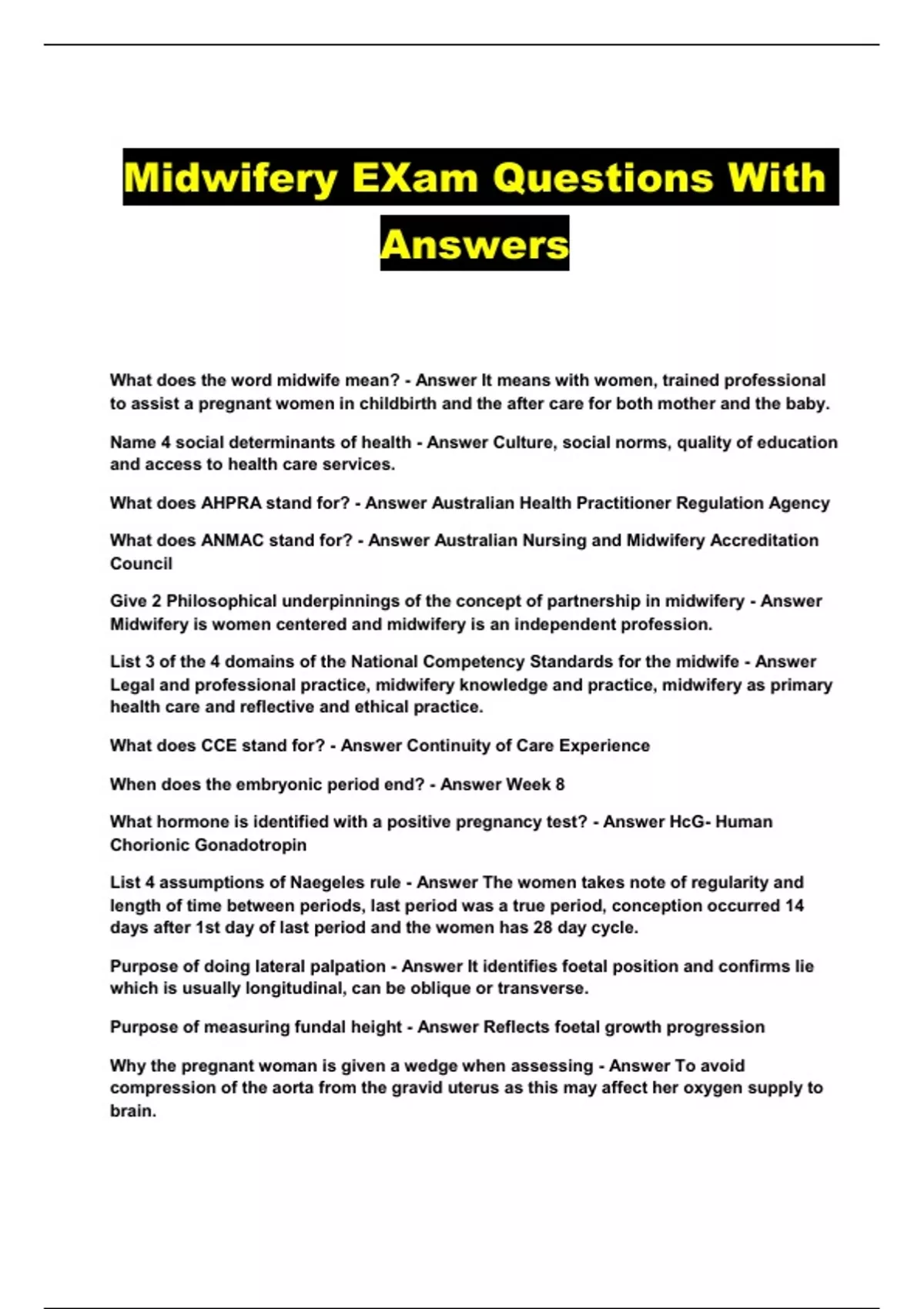 Midwifery EXam Questions With Answers

What does the word midwife mean? - Answer It means with women, trained professional to assist a pregnant women in childbirth and the after care for both mother and the baby.

Name 4 social determinants of health - Answer Culture, social norms, quality of education and access to health care services.

What does AHPRA stand for? - Answer Australian Health Practitioner Regulation Agency

What does ANMAC stand for? - Answer Australian Nursing and Midwifery Accreditation Council

Give 2 Philosophical underpinnings of the concept of partnership in midwifery - Answer Midwifery is women centered and midwifery is an independent profession.

List 3 of the 4 domains of the National Competency Standards for the midwife - Answer Legal and professional practice, midwifery knowledge and practice, midwifery as primary health care and reflective and ethical practice.

What does CCE stand for? - Answer Continuity of Care Experience

When does the embryonic period end? - Answer Week 8

What hormone is identified with a positive pregnancy test? - Answer HcG- Human Chorionic Gonadotropin

List 4 assumptions of Naegeles rule - Answer The women takes note of regularity and length of time between periods, last period was a true period, conception occurred 14 days after 1st day of last period and the women has 28 day cycle.

Purpose of doing lateral palpation - Answer It identifies foetal position and confirms lie which is usually longitudinal, can be oblique or transverse.

Purpose of measuring fundal height - Answer Reflects foetal growth progression

Why the pregnant woman is given a wedge when assessing - Answer To avoid compression of the aorta from the gravid uterus as this may affect her oxygen supply to brain.